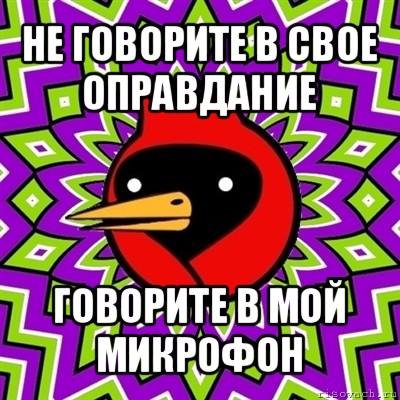 НЕ ГОВОРИТЕ В СВОЕ ОПРАВДАНИЕ

ГОВОРИТЕ В МОЙ МИКРОФОН

risovach.ru